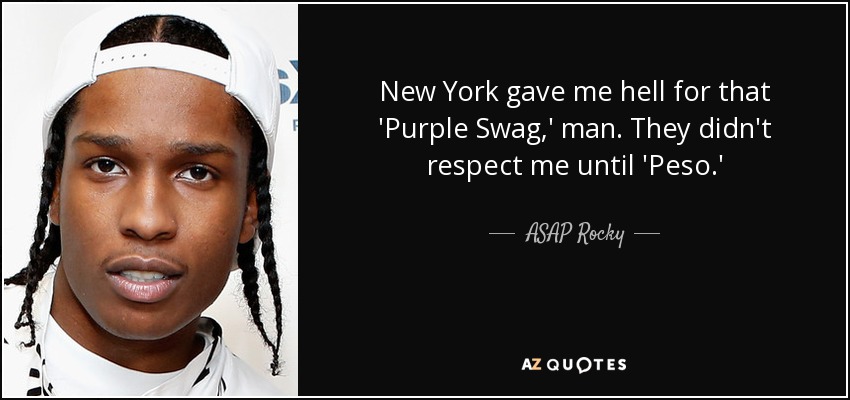 New York gave me hell for that 'Purple Swag,' man. They didn't respect me until 'Peso.'

— ASAP Rocky —

AZ QUOTES